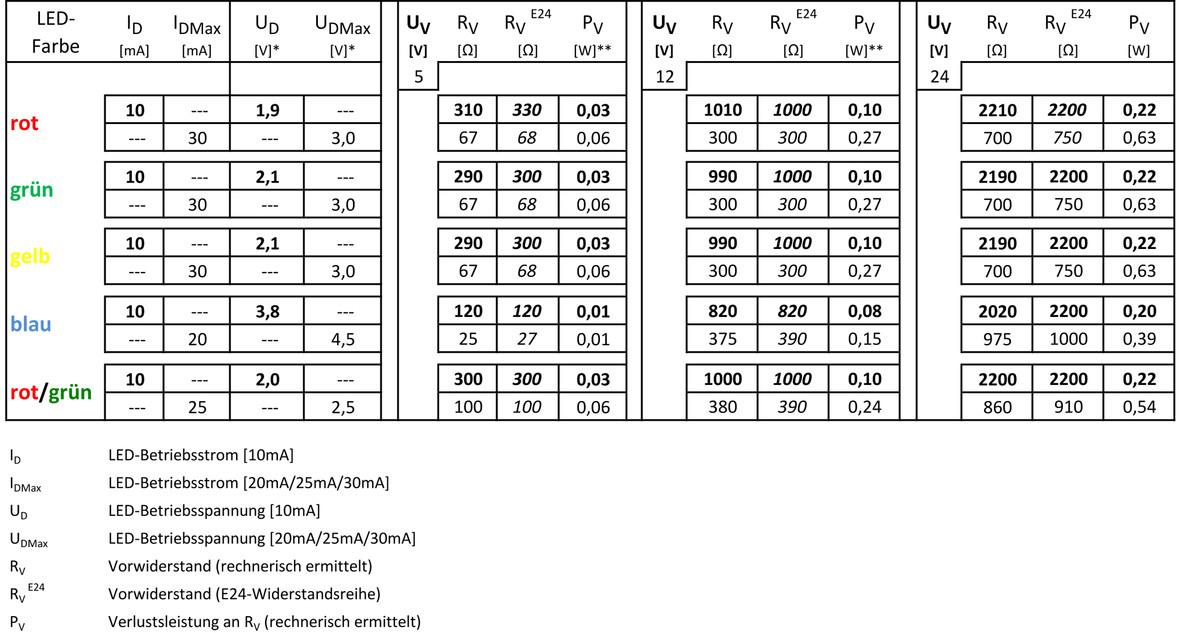 | LED-Farbe | $I_D$ [mA] | $I_{DMax}$ [mA] | $U_D$ [V]* | $U_{DMax}$ [V]* | $U_V$ [V] | $R_V$ [Ω] | $R_V^{E24}$ [Ω] | $P_V$ [W]** | $U_V$ [V] | $R_V$ [Ω] | $R_V^{E24}$ [Ω] | $P_V$ [W]** | $U_V$ [V] | $R_V$ [Ω] | $R_V^{E24}$ [Ω] | $P_V$ [W] |
|---|---|---|---|---|---|---|---|---|---|---|---|---|---|---|---|---|
| | | | | | 5 | | | | 12 | | | | 24 | | | |
| rot | 10 | --- | 1,9 | --- | | 310 | 330 | 0,03 | | 1010 | 1000 | 0,10 | | 2210 | 2200 | 0,22 |
| | --- | 30 | --- | 3,0 | | 67 | 68 | 0,06 | | 300 | 300 | 0,27 | | 700 | 750 | 0,63 |
| grün | 10 | --- | 2,1 | --- | | 290 | 300 | 0,03 | | 990 | 1000 | 0,10 | | 2190 | 2200 | 0,22 |
| | --- | 30 | --- | 3,0 | | 67 | 68 | 0,06 | | 300 | 300 | 0,27 | | 700 | 750 | 0,63 |
| gelb | 10 | --- | 2,1 | --- | | 290 | 300 | 0,03 | | 990 | 1000 | 0,10 | | 2190 | 2200 | 0,22 |
| | --- | 30 | --- | 3,0 | | 67 | 68 | 0,06 | | 300 | 300 | 0,27 | | 700 | 750 | 0,63 |
| blau | 10 | --- | 3,8 | --- | | 120 | 120 | 0,01 | | 820 | 820 | 0,08 | | 2020 | 2200 | 0,20 |
| | --- | 20 | --- | 4,5 | | 25 | 27 | 0,01 | | 375 | 390 | 0,15 | | 975 | 1000 | 0,39 |
| rot/grün | 10 | --- | 2,0 | --- | | 300 | 300 | 0,03 | | 1000 | 1000 | 0,10 | | 2200 | 2200 | 0,22 |
| | --- | 25 | --- | 2,5 | | 100 | 100 | 0,06 | | 380 | 390 | 0,24 | | 860 | 910 | 0,54 |

$I_D$ LED-Betriebsstrom [10mA]
$I_{DMax}$ LED-Betriebsstrom [20mA/25mA/30mA]
$U_D$ LED-Betriebsspannung [10mA]
$U_{DMax}$ LED-Betriebsspannung [20mA/25mA/30mA]
$R_V$ Vorwiderstand (rechnerisch ermittelt)
$R_V^{E24}$ Vorwiderstand (E24-Widerstandsreihe)
$P_V$ Verlustsleistung an $R_V$ (rechnerisch ermittelt)